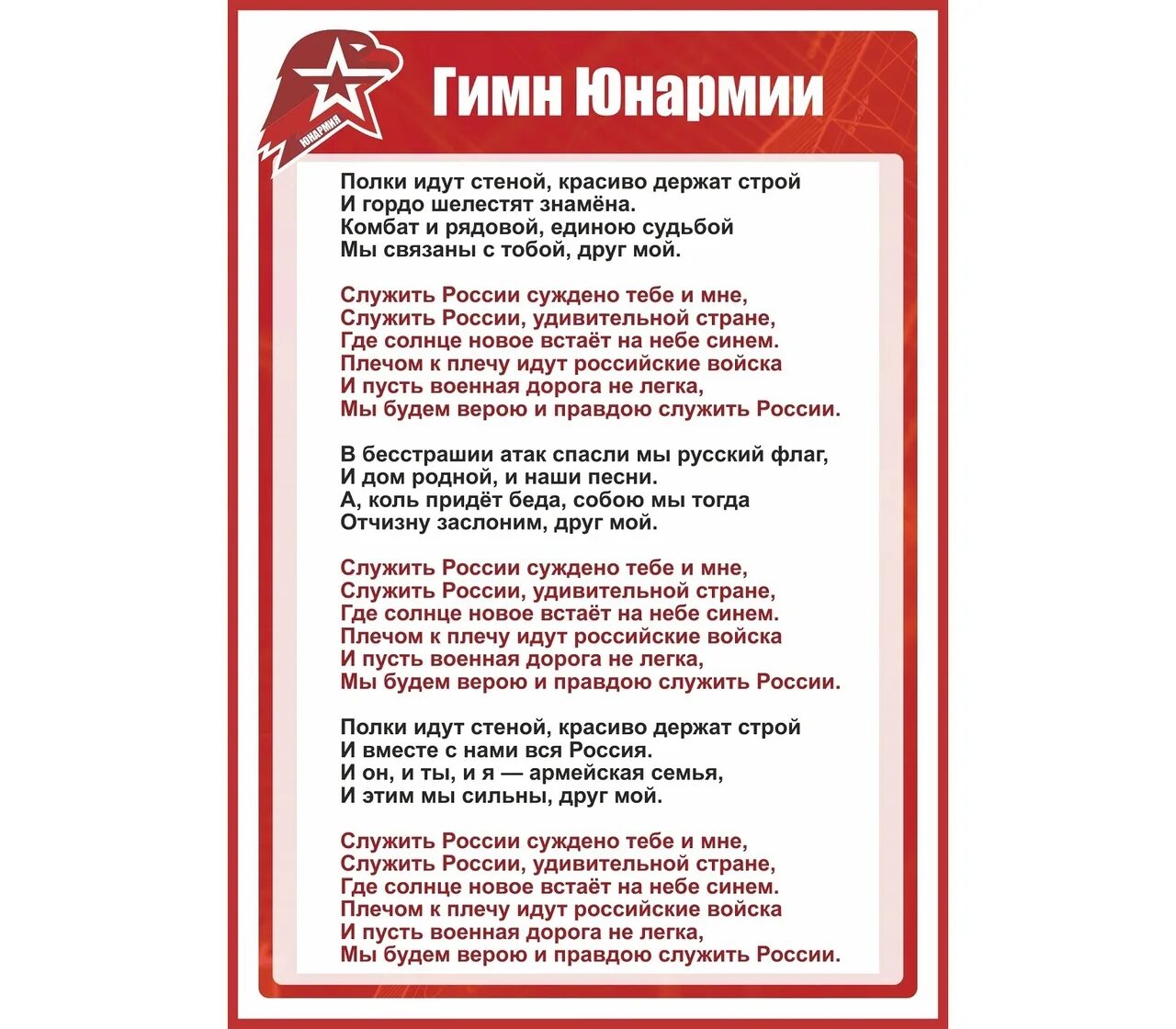 ЮНАРМИЯ

Гимн Юнармии

Полки идут стеной, красиво держат строй
И гордо шелестят знамёна.
Комбат и рядовой, единою судьбой
Мы связаны с тобой, друг мой.

Служить России суждено тебе и мне,
Служить России, удивительной стране,
Где солнце новое встаёт на небе синем.
Плечом к плечу идут российские войска
И пусть военная дорога не легка,
Мы будем верою и правдою служить России.

В бесстрашии атак спасли мы русский флаг,
И дом родной, и наши песни.
А, коль придёт беда, собою мы тогда
Отчизну заслоним, друг мой.

Служить России суждено тебе и мне,
Служить России, удивительной стране,
Где солнце новое встаёт на небе синем.
Плечом к плечу идут российские войска
И пусть военная дорога не легка,
Мы будем верою и правдою служить России.

Полки идут стеной, красиво держат строй
И вместе с нами вся Россия.
И он, и ты, и я — армейская семья,
И этим мы сильны, друг мой.

Служить России суждено тебе и мне,
Служить России, удивительной стране,
Где солнце новое встаёт на небе синем.
Плечом к плечу идут российские войска
И пусть военная дорога не легка,
Мы будем верою и правдою служить России.